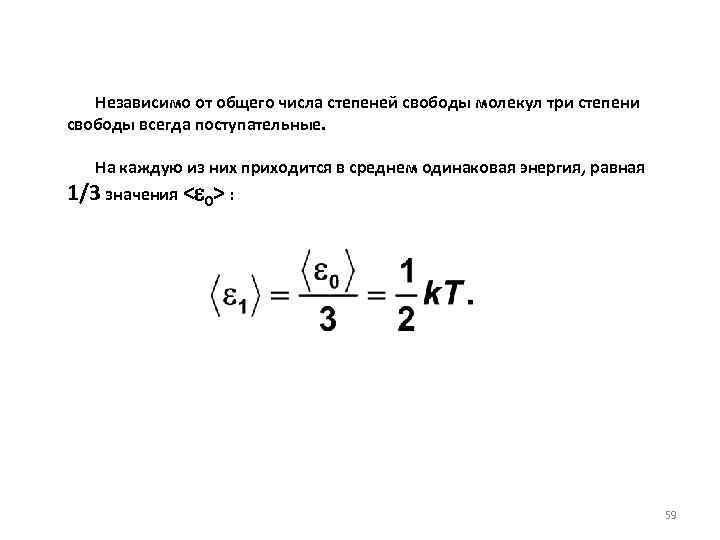 Независимо от общего числа степеней свободы молекул три степени свободы всегда поступательные.

На каждую из них приходится в среднем одинаковая энергия, равная 1/3 значения $<\varepsilon_0>$ :

$\langle \varepsilon_1 \rangle = \frac{\langle \varepsilon_0 \rangle}{3} = \frac{1}{2}kT.$

59